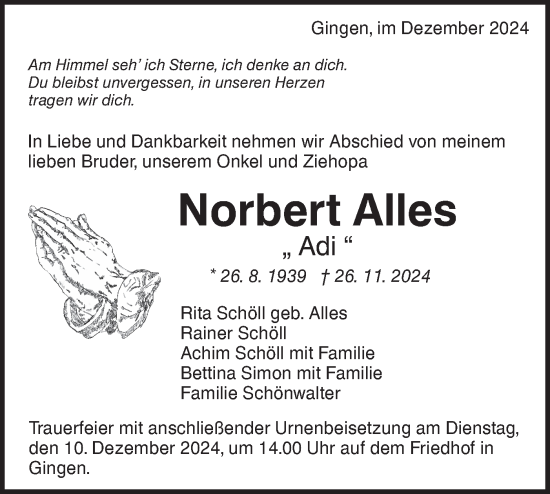 Gingen, im Dezember 2024

Am Himmel seh' ich Sterne, ich denke an dich. Du bleibst unvergessen, in unseren Herzen tragen wir dich.

In Liebe und Dankbarkeit nehmen wir Abschied von meinem lieben Bruder, unserem Onkel und Ziehopa

Norbert Alles

„ Adi “

* 26. 8. 1939 † 26. 11. 2024

Rita Schöll geb. Alles
Rainer Schöll
Achim Schöll mit Familie
Bettina Simon mit Familie
Familie Schönwalter

Trauerfeier mit anschließender Urnenbeisetzung am Dienstag, den 10. Dezember 2024, um 14.00 Uhr auf dem Friedhof in Gingen.